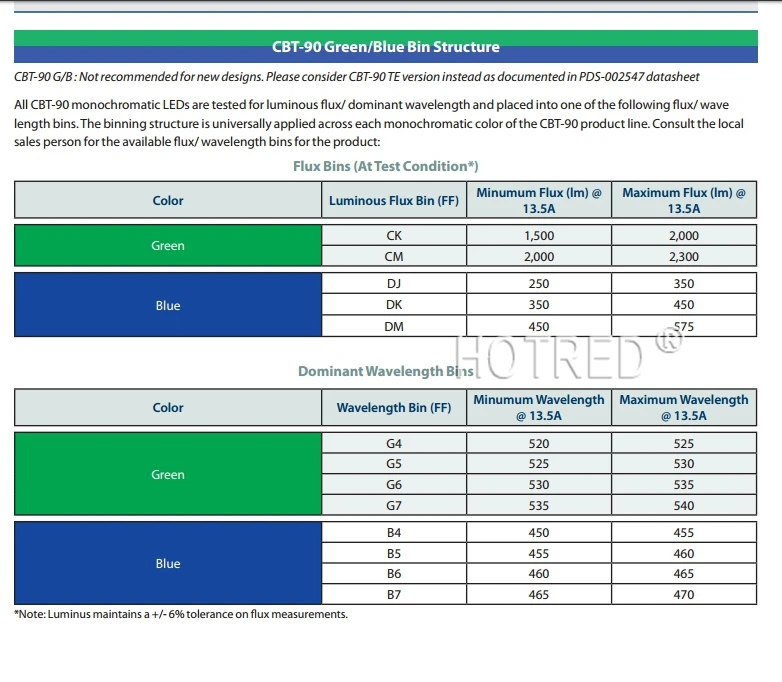 CBT-90 Green/Blue Bin Structure

CBT-90 G/B : Not recommended for new designs. Please consider CBT-90 TE version instead as documented in PDS-002547 datasheet

All CBT-90 monochromatic LEDs are tested for luminous flux/ dominant wavelength and placed into one of the following flux/ wave length bins. The binning structure is universally applied across each monochromatic color of the CBT-90 product line. Consult the local sales person for the available flux/ wavelength bins for the product:

Flux Bins (At Test Condition*)

| Color | Luminous Flux Bin (FF) | Minumum Flux (lm) @ 13.5A | Maximum Flux (lm) @ 13.5A |
|---|---|---|---|
| Green | CK | 1,500 | 2,000 |
|  | CM | 2,000 | 2,300 |
| Blue | DJ | 250 | 350 |
|  | DK | 350 | 450 |
|  | DM | 450 | 575 |

Dominant Wavelength Bins

| Color | Wavelength Bin (FF) | Minumum Wavelength @ 13.5A | Maximum Wavelength @ 13.5A |
|---|---|---|---|
| Green | G4 | 520 | 525 |
|  | G5 | 525 | 530 |
|  | G6 | 530 | 535 |
|  | G7 | 535 | 540 |
| Blue | B4 | 450 | 455 |
|  | B5 | 455 | 460 |
|  | B6 | 460 | 465 |
|  | B7 | 465 | 470 |

*Note: Luminus maintains a +/- 6% tolerance on flux measurements.

HOTRED ®